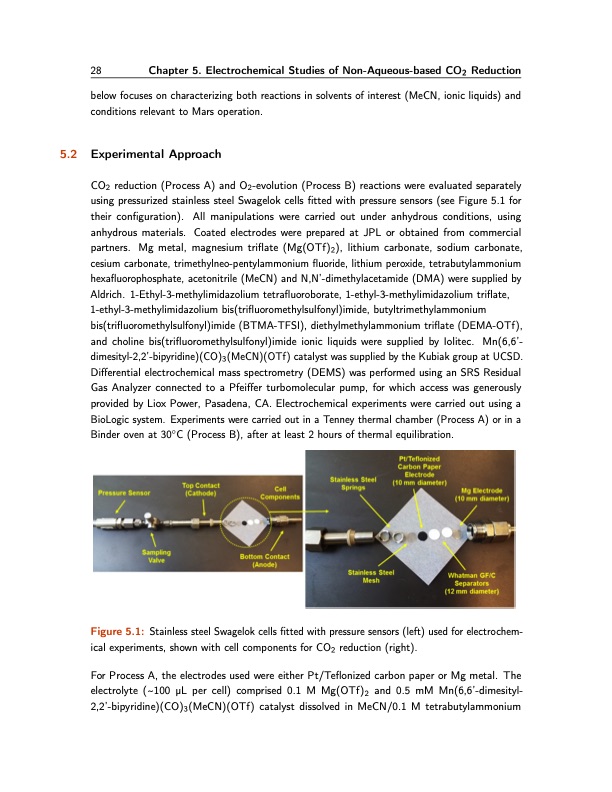 28 Chapter 5. Electrochemical Studies of Non-Aqueous-based $CO_2$ Reduction

below focuses on characterizing both reactions in solvents of interest (MeCN, ionic liquids) and conditions relevant to Mars operation.

5.2 Experimental Approach

$CO_2$ reduction (Process A) and $O_2$-evolution (Process B) reactions were evaluated separately using pressurized stainless steel Swagelok cells fitted with pressure sensors (see Figure 5.1 for their configuration). All manipulations were carried out under anhydrous conditions, using anhydrous materials. Coated electrodes were prepared at JPL or obtained from commercial partners. Mg metal, magnesium triflate ($Mg(OTf)_2$), lithium carbonate, sodium carbonate, cesium carbonate, trimethylneo-pentylammonium fluoride, lithium peroxide, tetrabutylammonium hexafluorophosphate, acetonitrile (MeCN) and N,N'-dimethylacetamide (DMA) were supplied by Aldrich. 1-Ethyl-3-methylimidazolium tetrafluoroborate, 1-ethyl-3-methylimidazolium triflate, 1-ethyl-3-methylimidazolium bis(trifluoromethylsulfonyl)imide, butyltrimethylammonium bis(trifluoromethylsulfonyl)imide (BTMA-TFSI), diethylmethylammonium triflate (DEMA-OTf), and choline bis(trifluoromethylsulfonyl)imide ionic liquids were supplied by Iolitec. Mn(6,6'-dimesityl-2,2'-bipyridine)$(CO)_3$(MeCN)(OTf) catalyst was supplied by the Kubiak group at UCSD. Differential electrochemical mass spectrometry (DEMS) was performed using an SRS Residual Gas Analyzer connected to a Pfeiffer turbomolecular pump, for which access was generously provided by Liox Power, Pasadena, CA. Electrochemical experiments were carried out using a BioLogic system. Experiments were carried out in a Tenney thermal chamber (Process A) or in a Binder oven at 30°C (Process B), after at least 2 hours of thermal equilibration.

Pressure Sensor
Top Contact (Cathode)
Cell Components
Sampling Valve
Bottom Contact (Anode)
Stainless Steel Springs
Pt/Teflonized Carbon Paper Electrode (10 mm diameter)
Mg Electrode (10 mm diameter)
Stainless Steel Mesh
Whatman GF/C Separators (12 mm diameter)

Figure 5.1: Stainless steel Swagelok cells fitted with pressure sensors (left) used for electrochemical experiments, shown with cell components for $CO_2$ reduction (right).

For Process A, the electrodes used were either Pt/Teflonized carbon paper or Mg metal. The electrolyte (~100 μL per cell) comprised 0.1 M $Mg(OTf)_2$ and 0.5 mM Mn(6,6'-dimesityl-2,2'-bipyridine)$(CO)_3$(MeCN)(OTf) catalyst dissolved in MeCN/0.1 M tetrabutylammonium